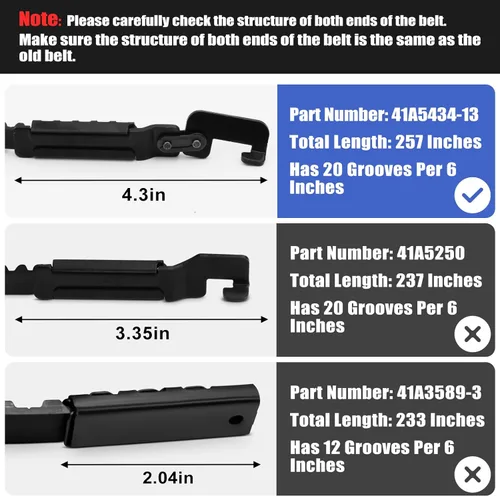 Note: Please carefully check the structure of both ends of the belt. Make sure the structure of both ends of the belt is the same as the old belt.

4.3in

Part Number: 41A5434-13
Total Length: 257 Inches
Has 20 Grooves Per 6 Inches

3.35in

Part Number: 41A5250
Total Length: 237 Inches
Has 20 Grooves Per 6 Inches

2.04in

Part Number: 41A3589-3
Total Length: 233 Inches
Has 12 Grooves Per 6 Inches